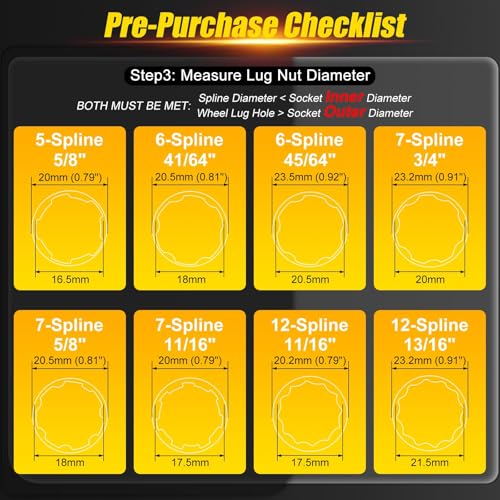 Pre-Purchase Checklist

Step3: Measure Lug Nut Diameter

BOTH MUST BE MET: Spline Diameter < Socket Inner Diameter
Wheel Lug Hole > Socket Outer Diameter

5-Spline
5/8"
20mm (0.79")
16.5mm

6-Spline
41/64"
20.5mm (0.81")
18mm

6-Spline
45/64"
23.5mm (0.92")
20.5mm

7-Spline
3/4"
23.2mm (0.91")
20mm

7-Spline
5/8"
20.5mm (0.81")
18mm

7-Spline
11/16"
20mm (0.79")
17.5mm

12-Spline
11/16"
20.2mm (0.79")
17.5mm

12-Spline
13/16"
23.2mm (0.91")
21.5mm